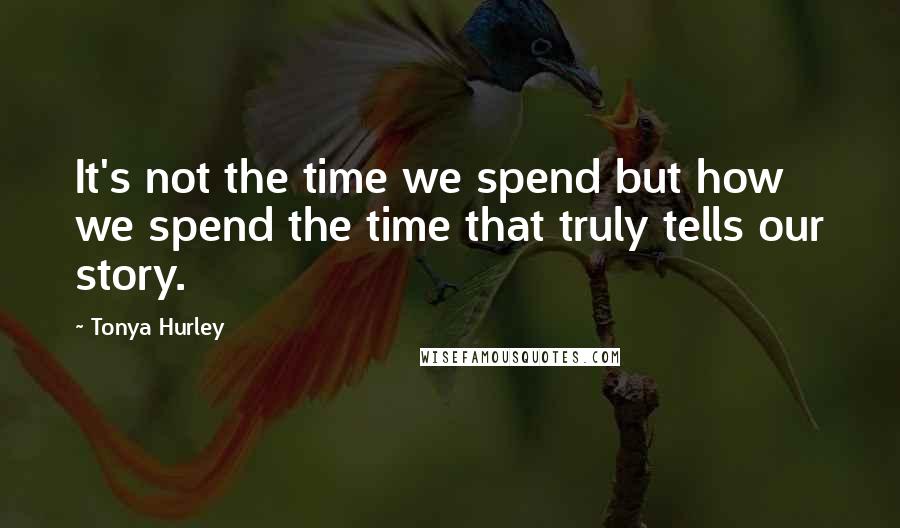 It's not the time we spend but how we spend the time that truly tells our story.

~ Tonya Hurley

WISEFAMOUSQUOTES.COM